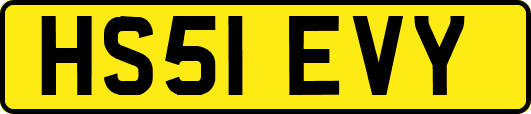 HS51 EVY